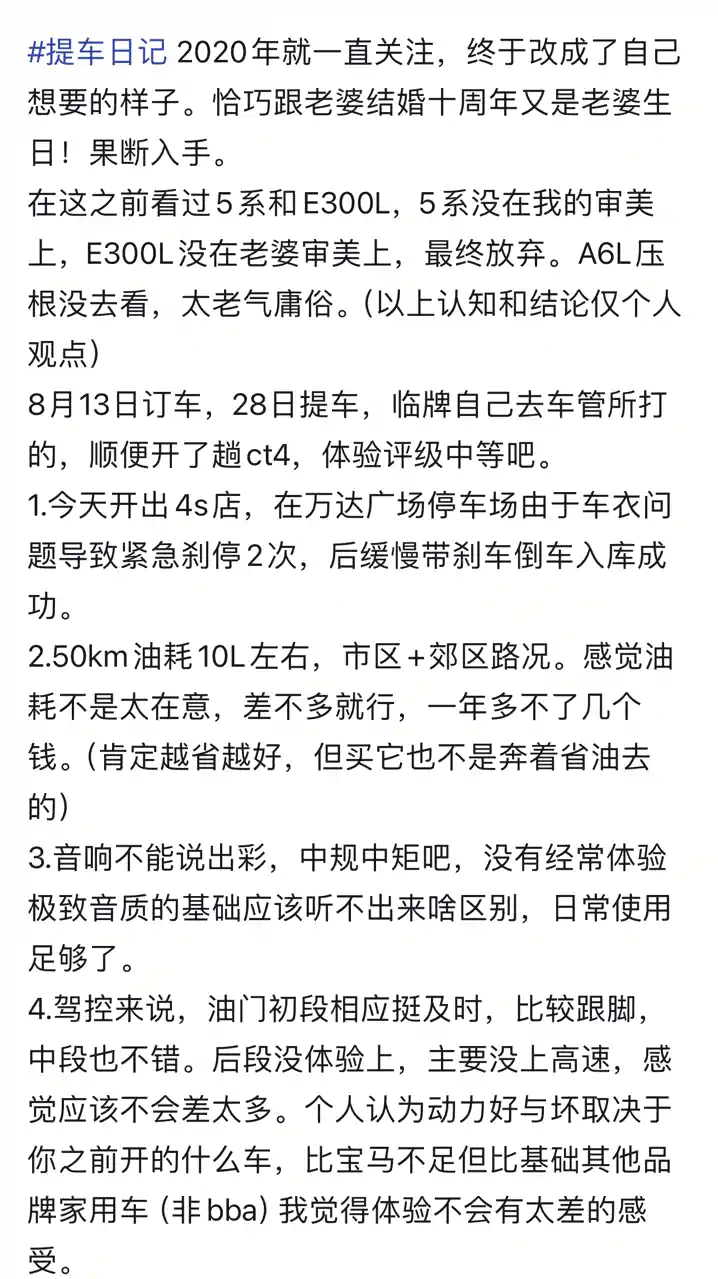 #提车日记 2020年就一直关注，终于改成了自己想要的样子。恰巧跟老婆结婚十周年又是老婆生日！果断入手。
在这之前看过5系和E300L，5系没在我的审美上，E300L没在老婆审美上，最终放弃。A6L压根没去看，太老气庸俗。(以上认知和结论仅个人观点)
8月13日订车，28日提车，临牌自己去车管所打的，顺便开了趟ct4，体验评级中等吧。
1.今天开出4s店，在万达广场停车场由于车衣问题导致紧急刹停2次，后缓慢带刹车倒车入库成功。
2.50km油耗10L左右，市区+郊区路况。感觉油耗不是太在意，差不多就行，一年多不了几个钱。(肯定越省越好，但买它也不是奔着省油去的)
3.音响不能说出彩，中规中矩吧，没有经常体验极致音质的基础应该听不出来啥区别，日常使用足够了。
4.驾控来说，油门初段相应挺及时，比较跟脚，中段也不错。后段没体验上，主要没上高速，感觉应该不会差太多。个人认为动力好与坏取决于你之前开的什么车，比宝马不足但比基础其他品牌家用车 (非bba) 我觉得体验不会有太差的感受。